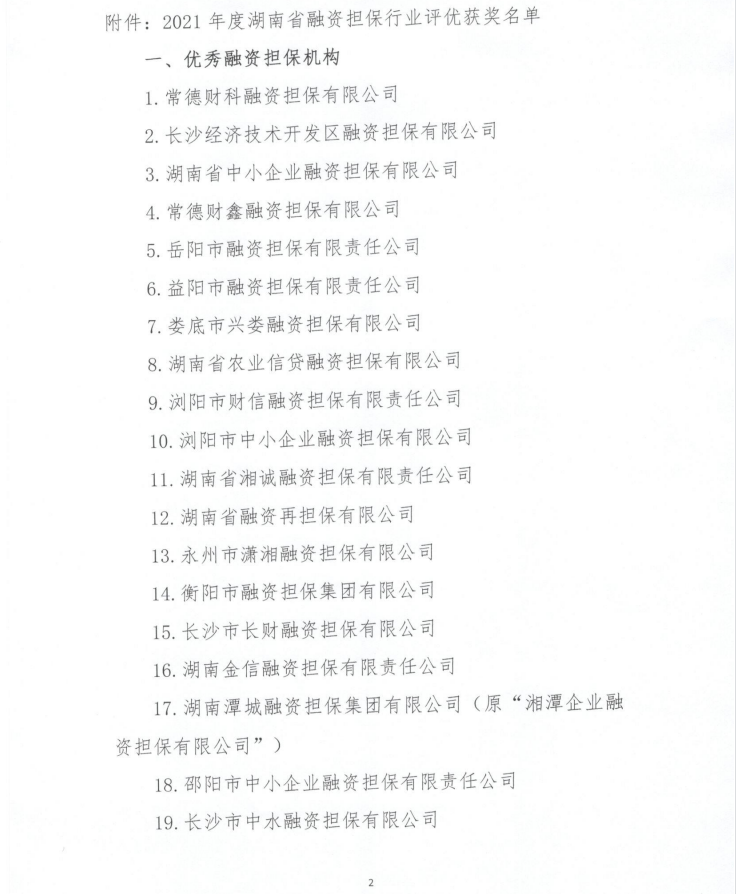 附件：2021 年度湖南省融资担保行业评优获奖名单

一、优秀融资担保机构

1. 常德财科融资担保有限公司

2. 长沙经济技术开发区融资担保有限公司

3. 湖南省中小企业融资担保有限公司

4. 常德财鑫融资担保有限公司

5. 岳阳市融资担保有限责任公司

6. 益阳市融资担保有限责任公司

7. 娄底市兴娄融资担保有限公司

8. 湖南省农业信贷融资担保有限公司

9. 浏阳市财信融资担保有限责任公司

10. 浏阳市中小企业融资担保有限公司

11. 湖南省湘诚融资担保有限责任公司

12. 湖南省融资再担保有限公司

13. 永州市潇湘融资担保有限公司

14. 衡阳市融资担保集团有限公司

15. 长沙市长财融资担保有限公司

16. 湖南金信融资担保有限责任公司

17. 湖南潭城融资担保集团有限公司（原“湘潭企业融资担保有限公司”）

18. 邵阳市中小企业融资担保有限责任公司

19. 长沙市中水融资担保有限公司

2